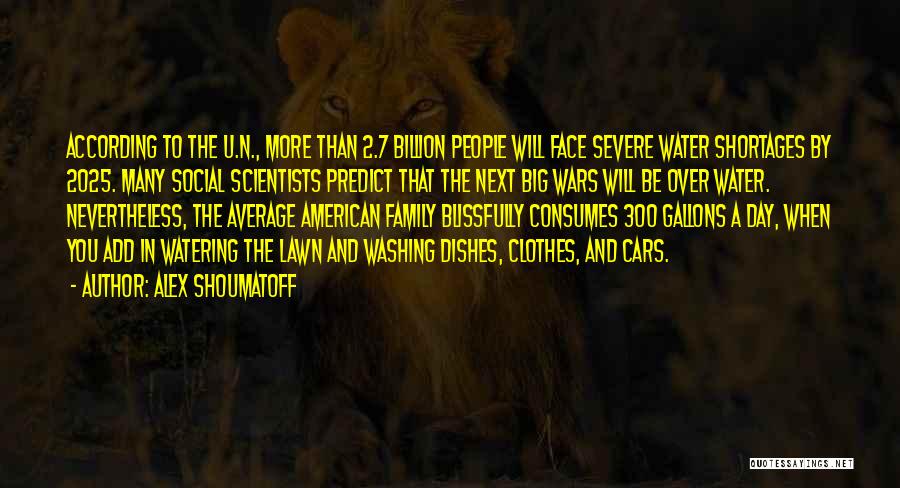 ACCORDING TO THE U.N., MORE THAN 2.7 BILLION PEOPLE WILL FACE SEVERE WATER SHORTAGES BY 2025. MANY SOCIAL SCIENTISTS PREDICT THAT THE NEXT BIG WARS WILL BE OVER WATER. NEVERTHELESS, THE AVERAGE AMERICAN FAMILY BLISSFULLY CONSUMES 300 GALLONS A DAY, WHEN YOU ADD IN WATERING THE LAWN AND WASHING DISHES, CLOTHES, AND CARS.

- AUTHOR: ALEX SHOUMATOFF

QUOTESSAYINGS.NET